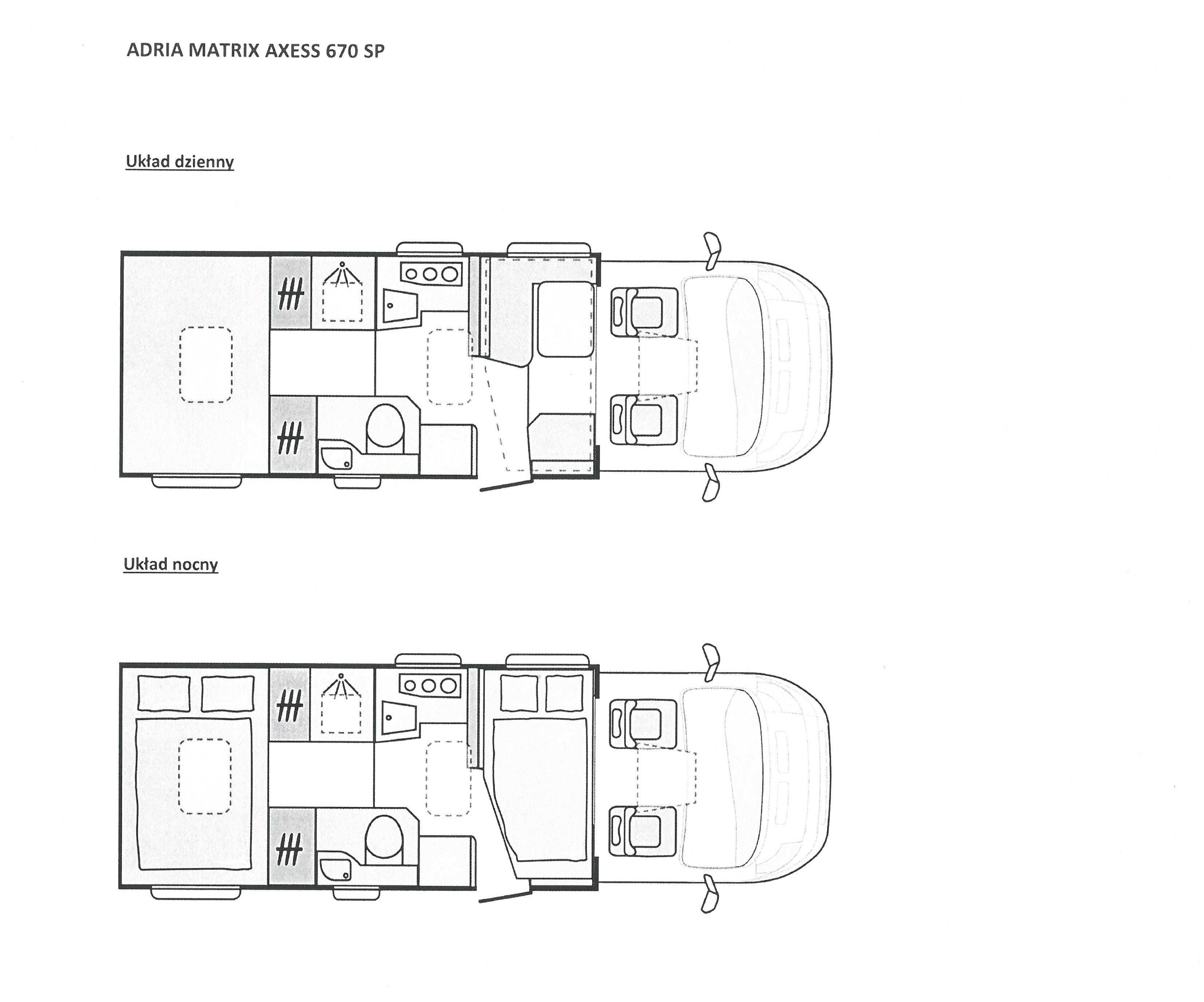 ADRIA MATRIX AXESS 670 SP

Układ dzienny

Układ nocny